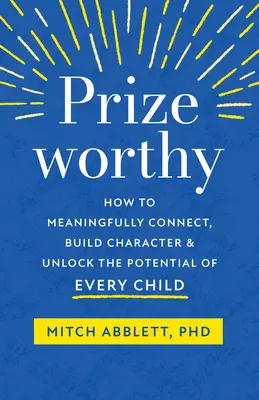 Prize worthy

HOW TO MEANINGFULLY CONNECT, BUILD CHARACTER & UNLOCK THE POTENTIAL OF EVERY CHILD

MITCH ABBLETT, PHD